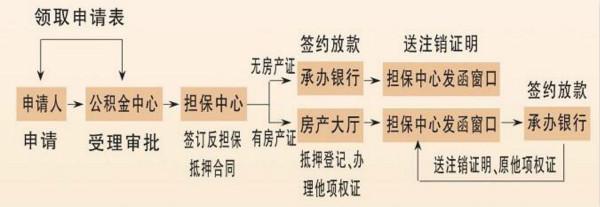 领取申请表

申请人 申请

公积金中心 受理审批

担保中心 签订反担保抵押合同

无房产证

有房产证

签约放款

承办银行

房产大厅 抵押登记、办理他项权证

送注销证明

担保中心发函窗口

担保中心发函窗口

送注销证明、原他项权证

签约放款

承办银行